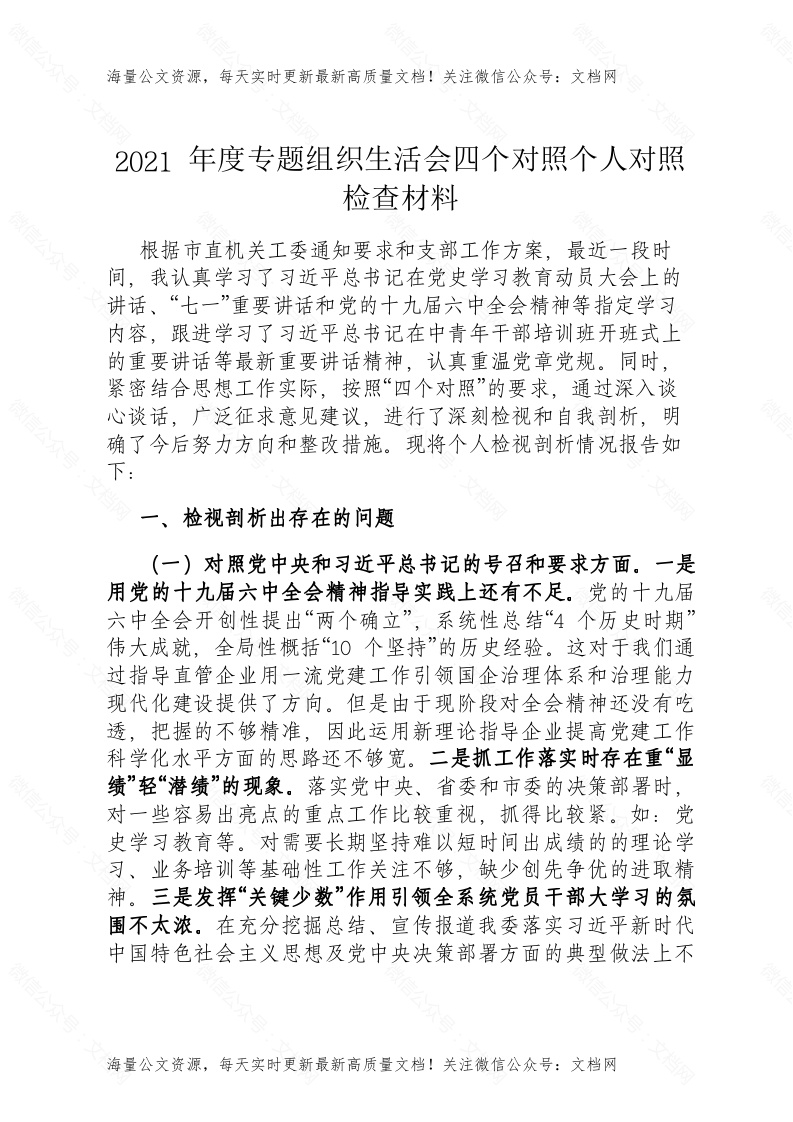 海量公文资源，每天实时更新最新高质量文档！关注微信公众号：文档网

2021 年度专题组织生活会四个对照个人对照检查材料

根据市直机关工委通知要求和支部工作方案，最近一段时间，我认真学习了习近平总书记在党史学习教育动员大会上的讲话、“七一”重要讲话和党的十九届六中全会精神等指定学习内容，跟进学习了习近平总书记在中青年干部培训班开班式上的重要讲话等最新重要讲话精神，认真重温党章党规。同时，紧密结合思想工作实际，按照“四个对照”的要求，通过深入谈心谈话，广泛征求意见建议，进行了深刻检视和自我剖析，明确了今后努力方向和整改措施。现将个人检视剖析情况报告如下：

一、检视剖析出存在的问题

（一）对照党中央和习近平总书记的号召和要求方面。一是用党的十九届六中全会精神指导实践上还有不足。党的十九届六中全会开创性提出“两个确立”，系统性总结“4 个历史时期”伟大成就，全局性概括“10 个坚持”的历史经验。这对于我们通过指导直管企业用一流党建工作引领国企治理体系和治理能力现代化建设提供了方向。但是由于现阶段对全会精神还没有吃透，把握的不够精准，因此运用新理论指导企业提高党建工作科学化水平方面的思路还不够宽。二是抓工作落实时存在重“显绩”轻“潜绩”的现象。落实党中央、省委和市委的决策部署时，对一些容易出亮点的重点工作比较重视，抓得比较紧。如：党史学习教育等。对需要长期坚持难以短时间出成绩的的理论学习、业务培训等基础性工作关注不够，缺少创先争优的进取精神。三是发挥“关键少数”作用引领全系统党员干部大学习的氛围不太浓。在充分挖掘总结、宣传报道我委落实习近平新时代中国特色社会主义思想及党中央决策部署方面的典型做法上不

海量公文资源，每天实时更新最新高质量文档！关注微信公众号：文档网